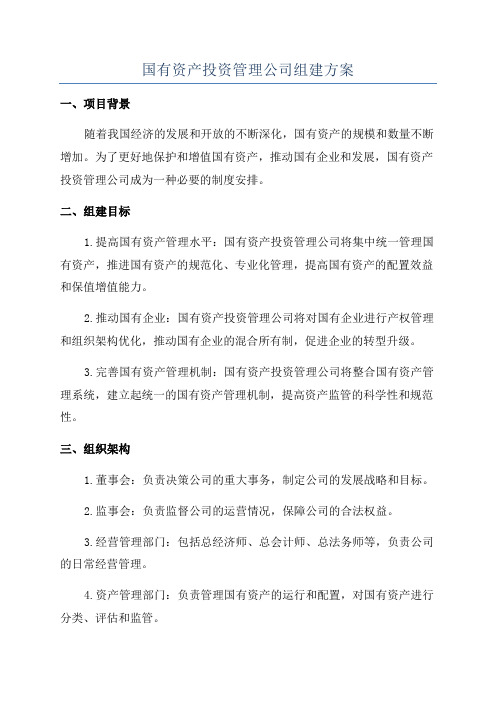 国有资产投资管理公司组建方案

一、项目背景

随着我国经济的发展和开放的不断深化，国有资产的规模和数量不断增加。为了更好地保护和增值国有资产，推动国有企业和发展，国有资产投资管理公司成为一种必要的制度安排。

二、组建目标

1.提高国有资产管理水平：国有资产投资管理公司将集中统一管理国有资产，推进国有资产的规范化、专业化管理，提高国有资产的配置效益和保值增值能力。

2.推动国有企业：国有资产投资管理公司将对国有企业进行产权管理和组织架构优化，推动国有企业的混合所有制，促进企业的转型升级。

3.完善国有资产管理机制：国有资产投资管理公司将整合国有资产管理系统，建立起统一的国有资产管理机制，提高资产监管的科学性和规范性。

三、组织架构

1.董事会：负责决策公司的重大事务，制定公司的发展战略和目标。

2.监事会：负责监督公司的运营情况，保障公司的合法权益。

3.经营管理部门：包括总经济师、总会计师、总法务师等，负责公司的日常经营管理。

4.资产管理部门：负责管理国有资产的运行和配置，对国有资产进行分类、评估和监管。